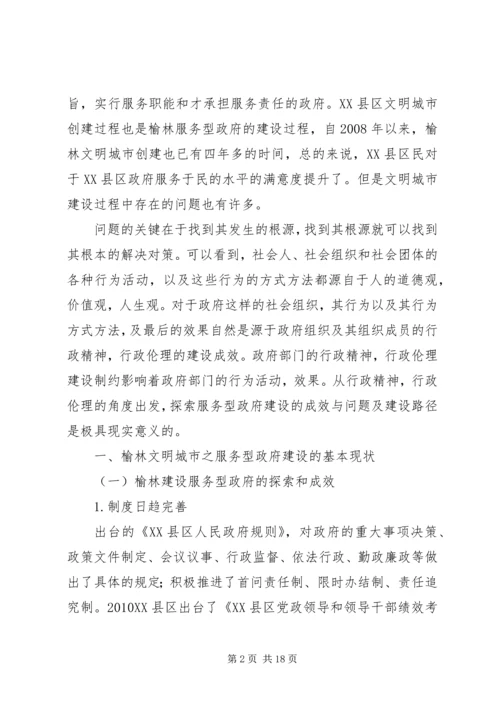 旨，实行服务职能和才承担服务责任的政府。XX县区文明城市创建过程也是榆林服务型政府的建设过程，自2008年以来，榆林文明城市创建也已有四年多的时间，总的来说，XX县区民对于XX县区政府服务于民的水平的满意度提升了。但是文明城市建设过程中存在的问题也有许多。

问题的关键在于找到其发生的根源，找到其根源就可以找到其根本的解决对策。可以看到，社会人、社会组织和社会团体的各种行为活动，以及这些行为的方式方法都源自于人的道德观，价值观，人生观。对于政府这样的社会组织，其行为以及其行为方式方法，及最后的效果自然是源于政府组织及其组织成员的行政精神，行政伦理的建设成效。政府部门的行政精神，行政伦理建设制约影响着政府部门的行为活动，效果。从行政精神，行政伦理的角度出发，探索服务型政府建设的成效与问题及建设路径是极具现实意义的。

一、榆林文明城市之服务型政府建设的基本现状

（一）榆林建设服务型政府的探索和成效

1.制度日趋完善

出台的《XX县区人民政府规则》，对政府的重大事项决策、政策文件制定、会议议事、行政监督、依法行政、勤政廉政等做出了具体的规定；积极推进了首问责任制、限时办结制、责任追究制。2010XX县区出台了《XX县区党政领导和领导干部绩效考

第2页 共18页